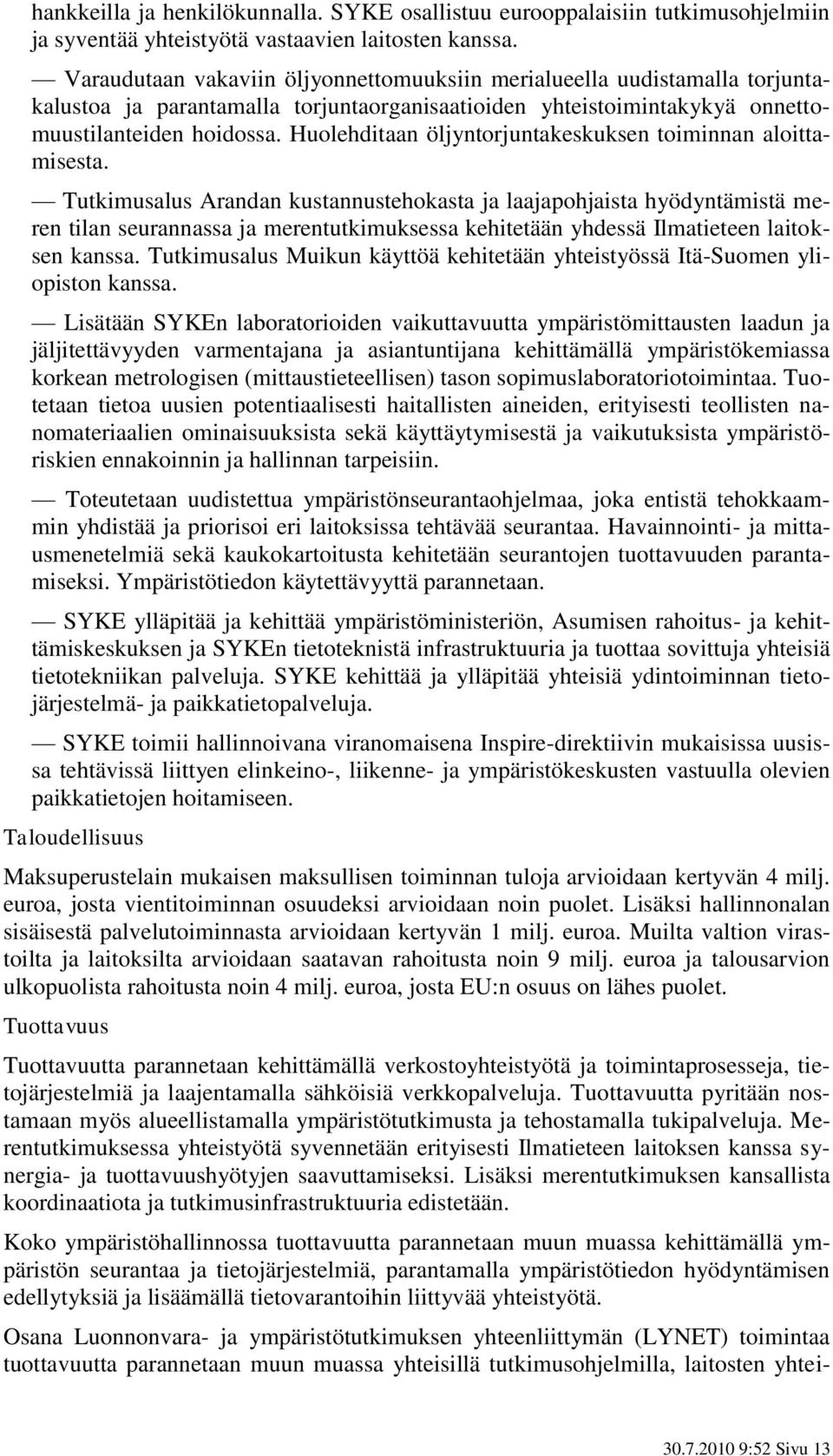 hankkeilla ja henkilökunnalla. SYKE osallistuu eurooppalaisiin tutkimusohjelmiin ja syventää yhteistyötä vastaavien laitosten kanssa.

— Varaudutaan vakaviin öljyonnettomuuksiin merialueella uudistamalla torjuntakalustoa ja parantamalla torjuntaorganisaatioiden yhteistoimintakykyä onnettomuustilanteiden hoidossa. Huolehditaan öljyntorjuntakeskuksen toiminnan aloittamisesta.

— Tutkimusalus Arandan kustannustehokasta ja laajapohjaista hyödyntämistä meren tilan seurannassa ja merentutkimuksessa kehitetään yhdessä Ilmatieteen laitoksen kanssa. Tutkimusalus Muikun käyttöä kehitetään yhteistyössä Itä-Suomen yliopiston kanssa.

— Lisätään SYKEn laboratorioiden vaikuttavuutta ympäristömittausten laadun ja jäljitettävyyden varmentajana ja asiantuntijana kehittämällä ympäristökemiassa korkean metrologisen (mittaustieteellisen) tason sopimuslaboratoriotoimintaa. Tuotetaan tietoa uusien potentiaalisesti haitallisten aineiden, erityisesti teollisten nanomateriaalien ominaisuuksista sekä käyttäytymisestä ja vaikutuksista ympäristöriskien ennakoinnin ja hallinnan tarpeisiin.

— Toteutetaan uudistettua ympäristönseurantaohjelmaa, joka entistä tehokkaammin yhdistää ja priorisoi eri laitoksissa tehtävää seurantaa. Havainnointi- ja mittausmenetelmiä sekä kaukokartoitusta kehitetään seurantojen tuottavuuden parantamiseksi. Ympäristötiedon käytettävyyttä parannetaan.

— SYKE ylläpitää ja kehittää ympäristöministeriön, Asumisen rahoitus- ja kehittämiskeskuksen ja SYKEn tietoteknistä infrastruktuuria ja tuottaa sovittuja yhteisiä tietotekniikan palveluja. SYKE kehittää ja ylläpitää yhteisiä ydintoiminnan tietojärjestelmä- ja paikkatietopalveluja.

— SYKE toimii hallinnoivana viranomaisena Inspire-direktiivin mukaisissa uusissa tehtävissä liittyen elinkeino-, liikenne- ja ympäristökeskusten vastuulla olevien paikkatietojen hoitamiseen.

Taloudellisuus

Maksuperustelain mukaisen maksullisen toiminnan tuloja arvioidaan kertyvän 4 milj. euroa, josta vientitoiminnan osuudeksi arvioidaan noin puolet. Lisäksi hallinnonalan sisäisestä palvelutoiminnasta arvioidaan kertyvän 1 milj. euroa. Muilta valtion virastoilta ja laitoksilta arvioidaan saatavan rahoitusta noin 9 milj. euroa ja talousarvion ulkopuolista rahoitusta noin 4 milj. euroa, josta EU:n osuus on lähes puolet.

Tuottavuus

Tuottavuutta parannetaan kehittämällä verkostoyhteistyötä ja toimintaprosesseja, tietojärjestelmiä ja laajentamalla sähköisiä verkkopalveluja. Tuottavuutta pyritään nostamaan myös alueellistamalla ympäristötutkimusta ja tehostamalla tukipalveluja. Merentutkimuksessa yhteistyötä syvennetään erityisesti Ilmatieteen laitoksen kanssa synergia- ja tuottavuushyötyjen saavuttamiseksi. Lisäksi merentutkimuksen kansallista koordinaatiota ja tutkimusinfrastruktuuria edistetään.

Koko ympäristöhallinnossa tuottavuutta parannetaan muun muassa kehittämällä ympäristön seurantaa ja tietojärjestelmiä, parantamalla ympäristötiedon hyödyntämisen edellytyksiä ja lisäämällä tietovarantoihin liittyvää yhteistyötä.

Osana Luonnonvara- ja ympäristötutkimuksen yhteenliittymän (LYNET) toimintaa tuottavuutta parannetaan muun muassa yhteisillä tutkimusohjelmilla, laitosten yhtei-

30.7.2010 9:52 Sivu 13